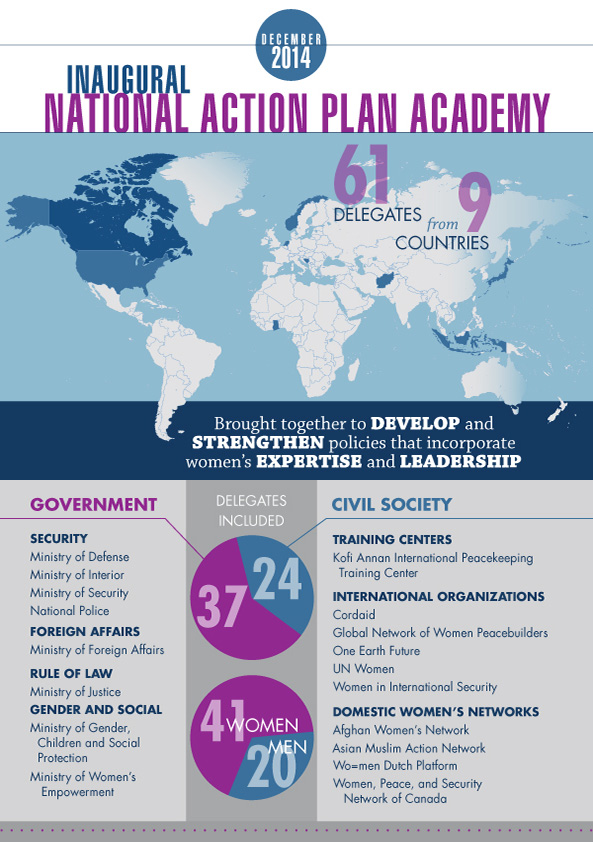 DECEMBER 2014

INAUGURAL
NATIONAL ACTION PLAN ACADEMY

61 DELEGATES from 9 COUNTRIES

Brought together to DEVELOP and STRENGTHEN policies that incorporate women's EXPERTISE and LEADERSHIP

GOVERNMENT

SECURITY
Ministry of Defense
Ministry of Interior
Ministry of Security
National Police

FOREIGN AFFAIRS
Ministry of Foreign Affairs

RULE OF LAW
Ministry of Justice

GENDER AND SOCIAL
Ministry of Gender, Children and Social Protection
Ministry of Women's Empowerment

DELEGATES INCLUDED

37 24

41 WOMEN
MEN 20

CIVIL SOCIETY

TRAINING CENTERS
Kofi Annan International Peacekeeping Training Center

INTERNATIONAL ORGANIZATIONS
Cordaid
Global Network of Women Peacebuilders
One Earth Future
UN Women
Women in International Security

DOMESTIC WOMEN'S NETWORKS
Afghan Women's Network
Asian Muslim Action Network
Wo=men Dutch Platform
Women, Peace, and Security Network of Canada